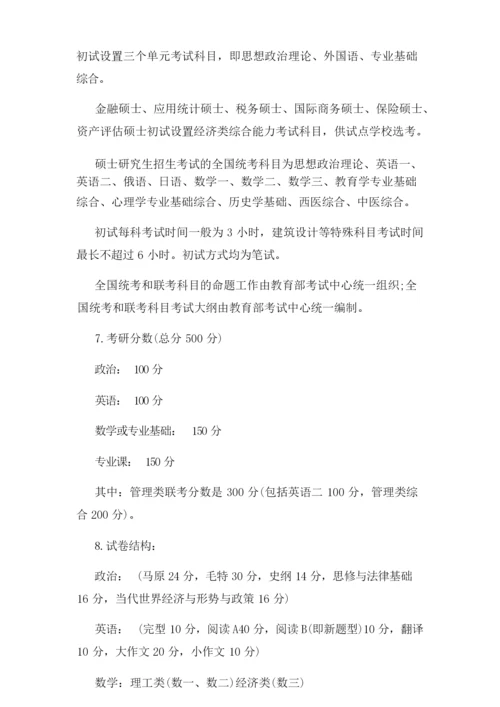 初试设置三个单元考试科目，即思想政治理论、外国语、专业基础综合。

金融硕士、应用统计硕士、税务硕士、国际商务硕士、保险硕士、资产评估硕士初试设置经济类综合能力考试科目，供试点学校选考。

硕士研究生招生考试的全国统考科目为思想政治理论、英语一、英语二、俄语、日语、数学一、数学二、数学三、教育学专业基础综合、心理学专业基础综合、历史学基础、西医综合、中医综合。

初试每科考试时间一般为 3 小时，建筑设计等特殊科目考试时间最长不超过 6 小时。初试方式均为笔试。

全国统考和联考科目的命题工作由教育部考试中心统一组织;全国统考和联考科目考试大纲由教育部考试中心统一编制。

7.考研分数(总分 500 分)

政治： 100 分

英语： 100 分

数学或专业基础： 150 分

专业课： 150 分

其中：管理类联考分数是 300 分(包括英语二 100 分，管理类综合 200 分)。

8.试卷结构：

政治： （马原 24 分，毛特 30 分，史纲 14 分，思修与法律基础 16 分，当代世界经济与形势与政策 16 分)

英语： (完型 10 分，阅读 A40 分，阅读 B(即新题型)10 分，翻译 10 分，大作文 20 分，小作文 10 分)

数学：理工类(数一、数二)经济类(数三)